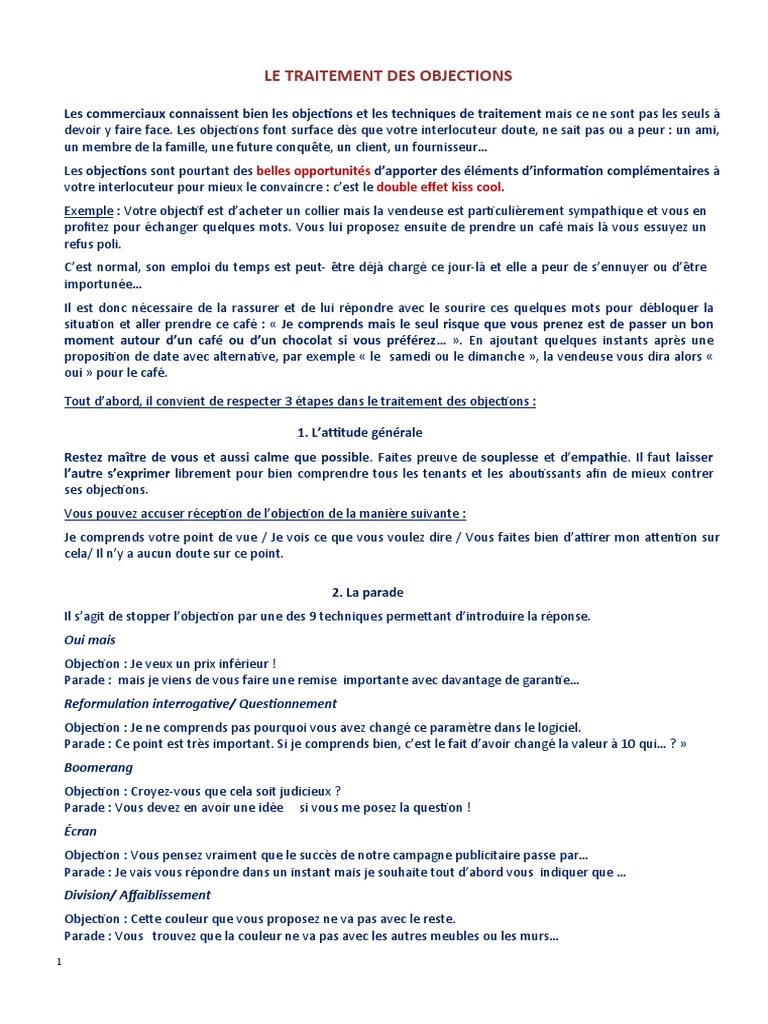 LE TRAITEMENT DES OBJECTIONS

Les commerciaux connaissent bien les objections et les techniques de traitement mais ce ne sont pas les seuls à devoir y faire face. Les objections font surface dès que votre interlocuteur doute, ne sait pas ou a peur : un ami, un membre de la famille, une future conquête, un client, un fournisseur…

Les objections sont pourtant des belles opportunités d'apporter des éléments d'information complémentaires à votre interlocuteur pour mieux le convaincre : c'est le double effet kiss cool.

Exemple : Votre objectif est d'acheter un collier mais la vendeuse est particulièrement sympathique et vous en profitez pour échanger quelques mots. Vous lui proposez ensuite de prendre un café mais là vous essuyez un refus poli.

C'est normal, son emploi du temps est peut- être déjà chargé ce jour-là et elle a peur de s'ennuyer ou d'être importunée…

Il est donc nécessaire de la rassurer et de lui répondre avec le sourire ces quelques mots pour débloquer la situation et aller prendre ce café : « Je comprends mais le seul risque que vous prenez est de passer un bon moment autour d'un café ou d'un chocolat si vous préférez… ». En ajoutant quelques instants après une proposition de date avec alternative, par exemple « le samedi ou le dimanche », la vendeuse vous dira alors « oui » pour le café.

Tout d'abord, il convient de respecter 3 étapes dans le traitement des objections :

1. L'attitude générale

Restez maître de vous et aussi calme que possible. Faites preuve de souplesse et d'empathie. Il faut laisser l'autre s'exprimer librement pour bien comprendre tous les tenants et les aboutissants afin de mieux contrer ses objections.

Vous pouvez accuser réception de l'objection de la manière suivante :

Je comprends votre point de vue / Je vois ce que vous voulez dire / Vous faites bien d'attirer mon attention sur cela/ Il n'y a aucun doute sur ce point.

2. La parade

Il s'agit de stopper l'objection par une des 9 techniques permettant d'introduire la réponse.

Oui mais

Objection : Je veux un prix inférieur !
Parade : mais je viens de vous faire une remise importante avec davantage de garantie…

Reformulation interrogative/ Questionnement

Objection : Je ne comprends pas pourquoi vous avez changé ce paramètre dans le logiciel.
Parade : Ce point est très important. Si je comprends bien, c'est le fait d'avoir changé la valeur à 10 qui… ? »

Boomerang

Objection : Croyez-vous que cela soit judicieux ?
Parade : Vous devez en avoir une idée si vous me posez la question !

Écran

Objection : Vous pensez vraiment que le succès de notre campagne publicitaire passe par…
Parade : Je vais vous répondre dans un instant mais je souhaite tout d'abord vous indiquer que …

Division/ Affaiblissement

Objection : Cette couleur que vous proposez ne va pas avec le reste.
Parade : Vous trouvez que la couleur ne va pas avec les autres meubles ou les murs…

1